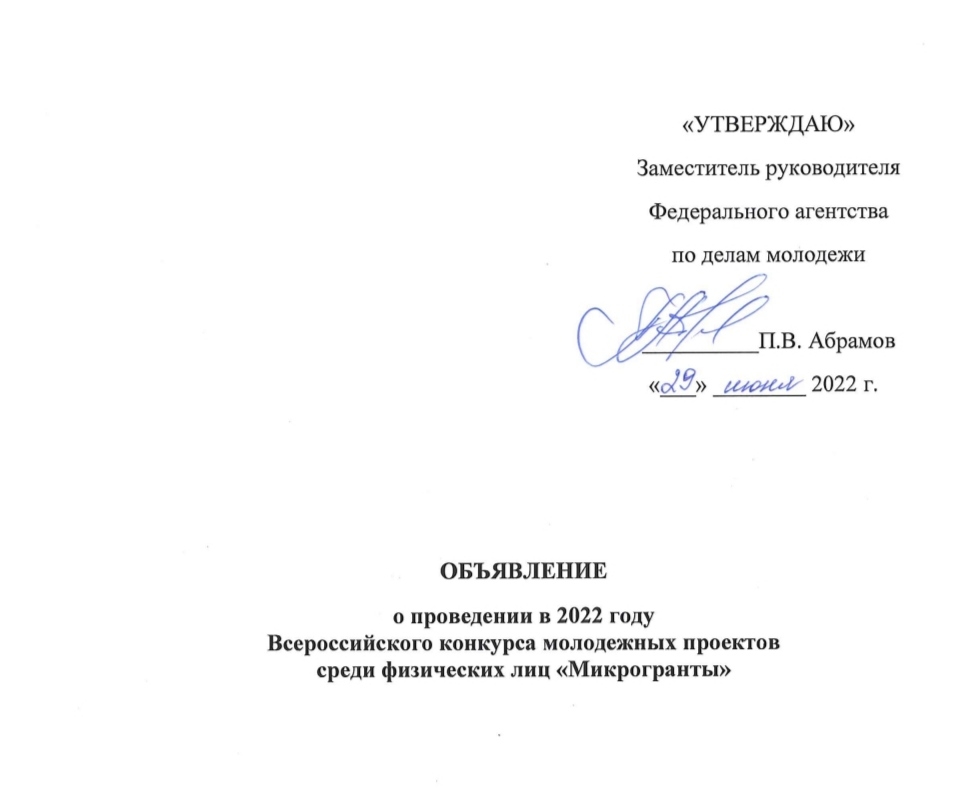 «УТВЕРЖДАЮ»

Заместитель руководителя

Федерального агентства

по делам молодежи

__________П.В. Абрамов

«29» июня 2022 г.

ОБЪЯВЛЕНИЕ

о проведении в 2022 году
Всероссийского конкурса молодежных проектов
среди физических лиц «Микрогранты»